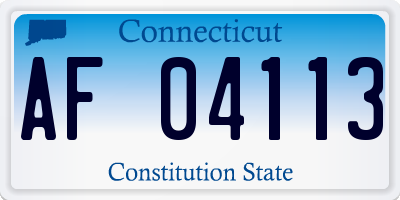 Connecticut

AF 04113

Constitution State